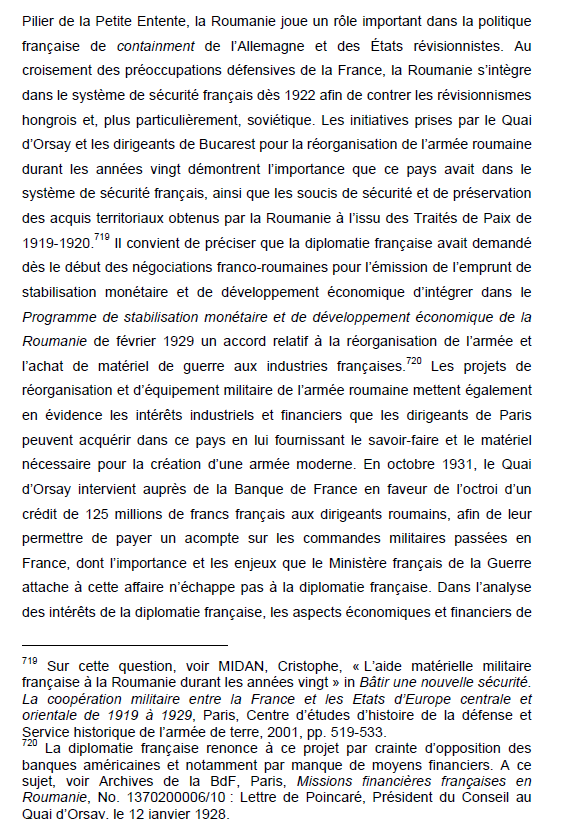 Pilier de la Petite Entente, la Roumanie joue un rôle important dans la politique française de containment de l'Allemagne et des États révisionnistes. Au croisement des préoccupations défensives de la France, la Roumanie s'intègre dans le système de sécurité français dès 1922 afin de contrer les révisionnismes hongrois et, plus particulièrement, soviétique. Les initiatives prises par le Quai d'Orsay et les dirigeants de Bucarest pour la réorganisation de l'armée roumaine durant les années vingt démontrent l'importance que ce pays avait dans le système de sécurité français, ainsi que les soucis de sécurité et de préservation des acquis territoriaux obtenus par la Roumanie à l'issu des Traités de Paix de 1919-1920.$^{719}$ Il convient de préciser que la diplomatie française avait demandé dès le début des négociations franco-roumaines pour l'émission de l'emprunt de stabilisation monétaire et de développement économique d'intégrer dans le Programme de stabilisation monétaire et de développement économique de la Roumanie de février 1929 un accord relatif à la réorganisation de l'armée et l'achat de matériel de guerre aux industries françaises.$^{720}$ Les projets de réorganisation et d'équipement militaire de l'armée roumaine mettent également en évidence les intérêts industriels et financiers que les dirigeants de Paris peuvent acquérir dans ce pays en lui fournissant le savoir-faire et le matériel nécessaire pour la création d'une armée moderne. En octobre 1931, le Quai d'Orsay intervient auprès de la Banque de France en faveur de l'octroi d'un crédit de 125 millions de francs français aux dirigeants roumains, afin de leur permettre de payer un acompte sur les commandes militaires passées en France, dont l'importance et les enjeux que le Ministère français de la Guerre attache à cette affaire n'échappe pas à la diplomatie française. Dans l'analyse des intérêts de la diplomatie française, les aspects économiques et financiers de

$^{719}$ Sur cette question, voir MIDAN, Cristophe, « L'aide matérielle militaire française à la Roumanie durant les années vingt » in Bâtir une nouvelle sécurité. La coopération militaire entre la France et les Etats d'Europe centrale et orientale de 1919 à 1929, Paris, Centre d'études d'histoire de la défense et Service historique de l'armée de terre, 2001, pp. 519-533.
$^{720}$ La diplomatie française renonce à ce projet par crainte d'opposition des banques américaines et notamment par manque de moyens financiers. A ce sujet, voir Archives de la BdF, Paris, Missions financières françaises en Roumanie, No. 1370200006/10 : Lettre de Poincaré, Président du Conseil au Quai d'Orsay, le 12 janvier 1928.